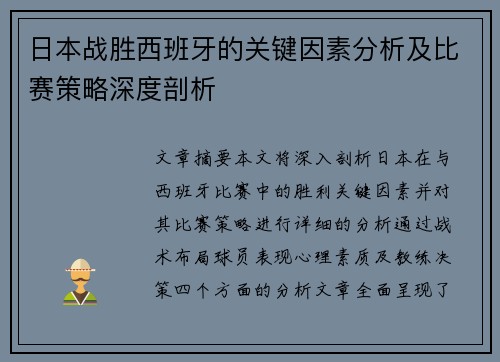 日本战胜西班牙的关键因素分析及比赛策略深度剖析

文章摘要本文将深入剖析日本在与西班牙比赛中的胜利关键因素并对其比赛策略进行详细的分析通过战术布局球员表现心理素质及教练决策四个方面的分析文章全面呈现了